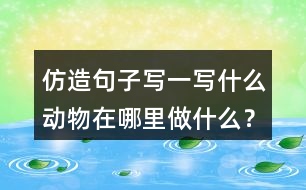 仿造句子写一写什么动物在哪里做什么？